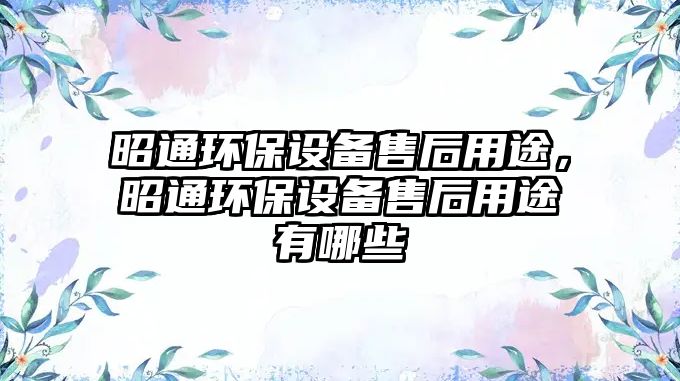 昭通环保设备售后用途，昭通环保设备售后用途有哪些